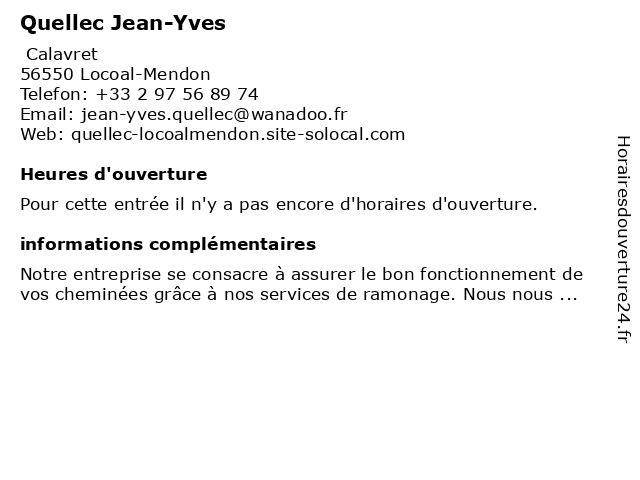 Quellec Jean-Yves

Calavret
56550 Locoal-Mendon
Telefon: +33 2 97 56 89 74
Email: jean-yves.quellec@wanadoo.fr
Web: quellec-locoalmendon.site-solocal.com

Heures d'ouverture

Pour cette entrée il n'y a pas encore d'horaires d'ouverture.

informations complémentaires

Notre entreprise se consacre à assurer le bon fonctionnement de vos cheminées grâce à nos services de ramonage. Nous nous ...

Horairesdouverture24.fr